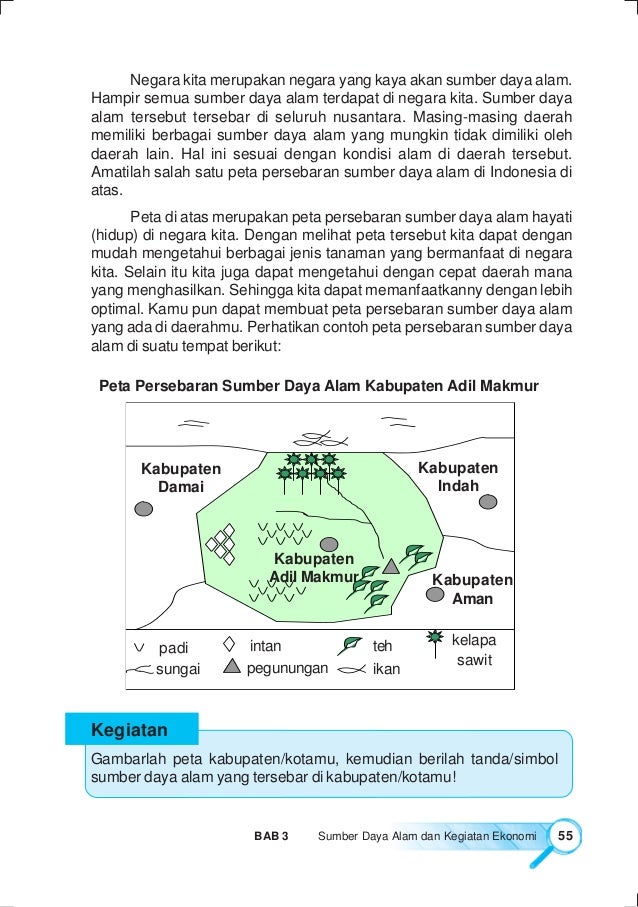 Negara kita merupakan negara yang kaya akan sumber daya alam. Hampir semua sumber daya alam terdapat di negara kita. Sumber daya alam tersebut tersebar di seluruh nusantara. Masing-masing daerah memiliki berbagai sumber daya alam yang mungkin tidak dimiliki oleh daerah lain. Hal ini sesuai dengan kondisi alam di daerah tersebut. Amatilah salah satu peta persebaran sumber daya alam di Indonesia di atas.

Peta di atas merupakan peta persebaran sumber daya alam hayati (hidup) di negara kita. Dengan melihat peta tersebut kita dapat dengan mudah mengetahui berbagai jenis tanaman yang bermanfaat di negara kita. Selain itu kita juga dapat mengetahui dengan cepat daerah mana yang menghasilkan. Sehingga kita dapat memanfaatkanny dengan lebih optimal. Kamu pun dapat membuat peta persebaran sumber daya alam yang ada di daerahmu. Perhatikan contoh peta persebaran sumber daya alam di suatu tempat berikut:

Peta Persebaran Sumber Daya Alam Kabupaten Adil Makmur

Kabupaten Damai

Kabupaten Indah

Kabupaten Adil Makmur

Kabupaten Aman

padi
sungai
intan
pegunungan
teh
ikan
kelapa sawit

Kegiatan

Gambarlah peta kabupaten/kotamu, kemudian berilah tanda/simbol sumber daya alam yang tersebar di kabupaten/kotamu!

BAB 3 Sumber Daya Alam dan Kegiatan Ekonomi 55